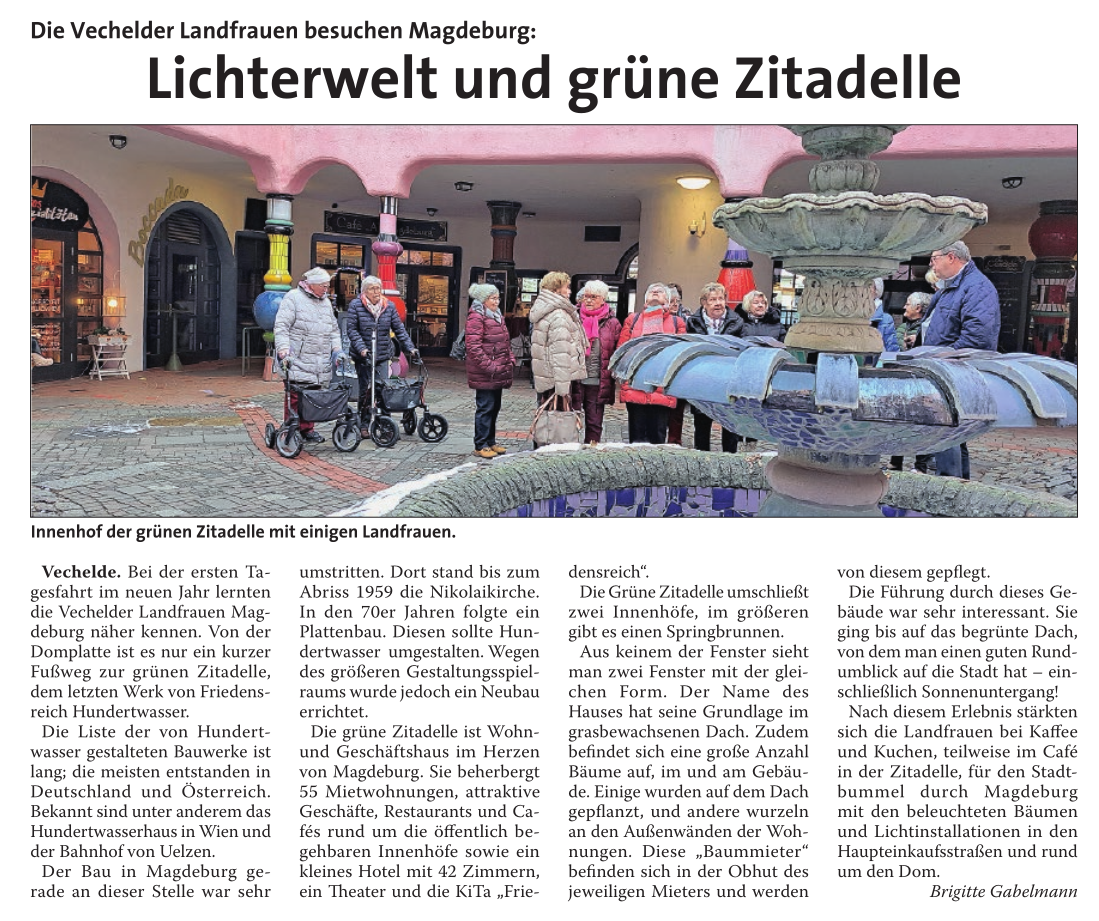 Die Vechelder Landfrauen besuchen Magdeburg:

Lichterwelt und grüne Zitadelle

Innenhof der grünen Zitadelle mit einigen Landfrauen.

Vechelde. Bei der ersten Tagesfahrt im neuen Jahr lernten die Vechelder Landfrauen Magdeburg näher kennen. Von der Domplatte ist es nur ein kurzer Fußweg zur grünen Zitadelle, dem letzten Werk von Friedensreich Hundertwasser.

Die Liste der von Hundertwasser gestalteten Bauwerke ist lang; die meisten entstanden in Deutschland und Österreich. Bekannt sind unter anderem das Hundertwasserhaus in Wien und der Bahnhof von Uelzen.

Der Bau in Magdeburg gerade an dieser Stelle war sehr umstritten. Dort stand bis zum Abriss 1959 die Nikolaikirche. In den 70er Jahren folgte ein Plattenbau. Diesen sollte Hundertwasser umgestalten. Wegen des größeren Gestaltungsspielraums wurde jedoch ein Neubau errichtet.

Die grüne Zitadelle ist Wohn- und Geschäftshaus im Herzen von Magdeburg. Sie beherbergt 55 Mietwohnungen, attraktive Geschäfte, Restaurants und Cafés rund um die öffentlich begehbaren Innenhöfe sowie ein kleines Hotel mit 42 Zimmern, ein Theater und die KiTa „Friedensreich“.

Die Grüne Zitadelle umschließt zwei Innenhöfe, im größeren gibt es einen Springbrunnen.

Aus keinem der Fenster sieht man zwei Fenster mit der gleichen Form. Der Name des Hauses hat seine Grundlage im grasbewachsenen Dach. Zudem befindet sich eine große Anzahl Bäume auf, im und am Gebäude. Einige wurden auf dem Dach gepflanzt, und andere wurzeln an den Außenwänden der Wohnungen. Diese „Baummieter“ befinden sich in der Obhut des jeweiligen Mieters und werden von diesem gepflegt.

Die Führung durch dieses Gebäude war sehr interessant. Sie ging bis auf das begrünte Dach, von dem man einen guten Rundumblick auf die Stadt hat – einschließlich Sonnenuntergang!

Nach diesem Erlebnis stärkten sich die Landfrauen bei Kaffee und Kuchen, teilweise im Café in der Zitadelle, für den Stadtbummel durch Magdeburg mit den beleuchteten Bäumen und Lichtinstallationen in den Haupteinkaufsstraßen und rund um den Dom.

Brigitte Gabelmann